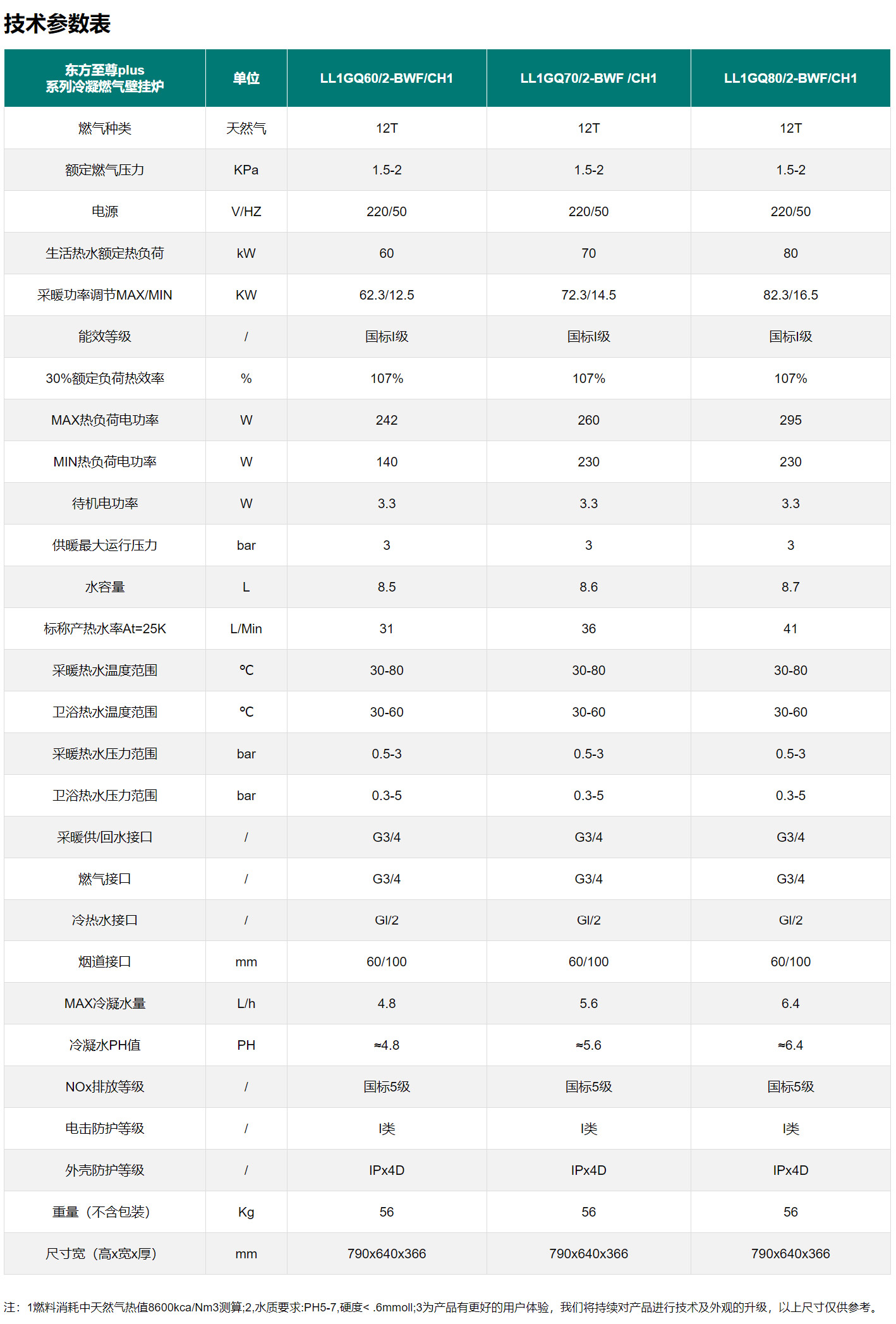 技术参数表

| 东方至尊plus 系列冷凝燃气壁挂炉 | 单位 | LL1GQ60/2-BWF/CH1 | LL1GQ70/2-BWF /CH1 | LL1GQ80/2-BWF/CH1 |
|---|---|---|---|---|
| 燃气种类 | 天然气 | 12T | 12T | 12T |
| 额定燃气压力 | KPa | 1.5-2 | 1.5-2 | 1.5-2 |
| 电源 | V/HZ | 220/50 | 220/50 | 220/50 |
| 生活热水额定热负荷 | kW | 60 | 70 | 80 |
| 采暖功率调节MAX/MIN | KW | 62.3/12.5 | 72.3/14.5 | 82.3/16.5 |
| 能效等级 | / | 国标I级 | 国标I级 | 国标I级 |
| 30%额定负荷热效率 | % | 107% | 107% | 107% |
| MAX热负荷电功率 | W | 242 | 260 | 295 |
| MIN热负荷电功率 | W | 140 | 230 | 230 |
| 待机电功率 | W | 3.3 | 3.3 | 3.3 |
| 供暖最大运行压力 | bar | 3 | 3 | 3 |
| 水容量 | L | 8.5 | 8.6 | 8.7 |
| 标称产热水率At=25K | L/Min | 31 | 36 | 41 |
| 采暖热水温度范围 | ℃ | 30-80 | 30-80 | 30-80 |
| 卫浴热水温度范围 | ℃ | 30-60 | 30-60 | 30-60 |
| 采暖热水压力范围 | bar | 0.5-3 | 0.5-3 | 0.5-3 |
| 卫浴热水压力范围 | bar | 0.3-5 | 0.3-5 | 0.3-5 |
| 采暖供/回水接口 | / | G3/4 | G3/4 | G3/4 |
| 燃气接口 | / | G3/4 | G3/4 | G3/4 |
| 冷热水接口 | / | GI/2 | GI/2 | GI/2 |
| 烟道接口 | mm | 60/100 | 60/100 | 60/100 |
| MAX冷凝水量 | L/h | 4.8 | 5.6 | 6.4 |
| 冷凝水PH值 | PH | ≈4.8 | ≈5.6 | ≈6.4 |
| NOx排放等级 | / | 国标5级 | 国标5级 | 国标5级 |
| 电击防护等级 | / | I类 | I类 | I类 |
| 外壳防护等级 | / | IPx4D | IPx4D | IPx4D |
| 重量（不含包装） | Kg | 56 | 56 | 56 |
| 尺寸宽（高x宽x厚） | mm | 790x640x366 | 790x640x366 | 790x640x366 |

注：1燃料消耗中天然气热值8600kca/Nm3测算;2,水质要求:PH5-7,硬度< .6mmoll;3为产品有更好的用户体验，我们将持续对产品进行技术及外观的升级，以上尺寸仅供参考。